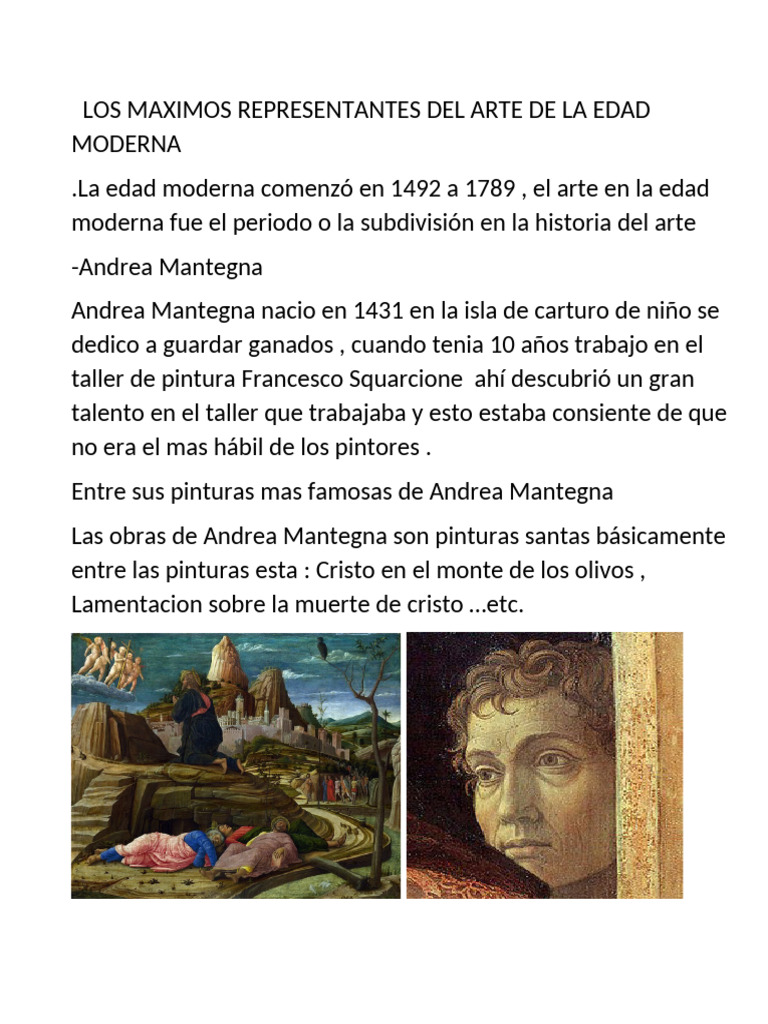 LOS MAXIMOS REPRESENTANTES DEL ARTE DE LA EDAD MODERNA

.La edad moderna comenzó en 1492 a 1789 , el arte en la edad moderna fue el periodo o la subdivisión en la historia del arte

-Andrea Mantegna

Andrea Mantegna nacio en 1431 en la isla de carturo de niño se dedico a guardar ganados , cuando tenia 10 años trabajo en el taller de pintura Francesco Squarcione ahí descubrió un gran talento en el taller que trabajaba y esto estaba consiente de que no era el mas hábil de los pintores .

Entre sus pinturas mas famosas de Andrea Mantegna

Las obras de Andrea Mantegna son pinturas santas básicamente entre las pinturas esta : Cristo en el monte de los olivos , Lamentacion sobre la muerte de cristo …etc.